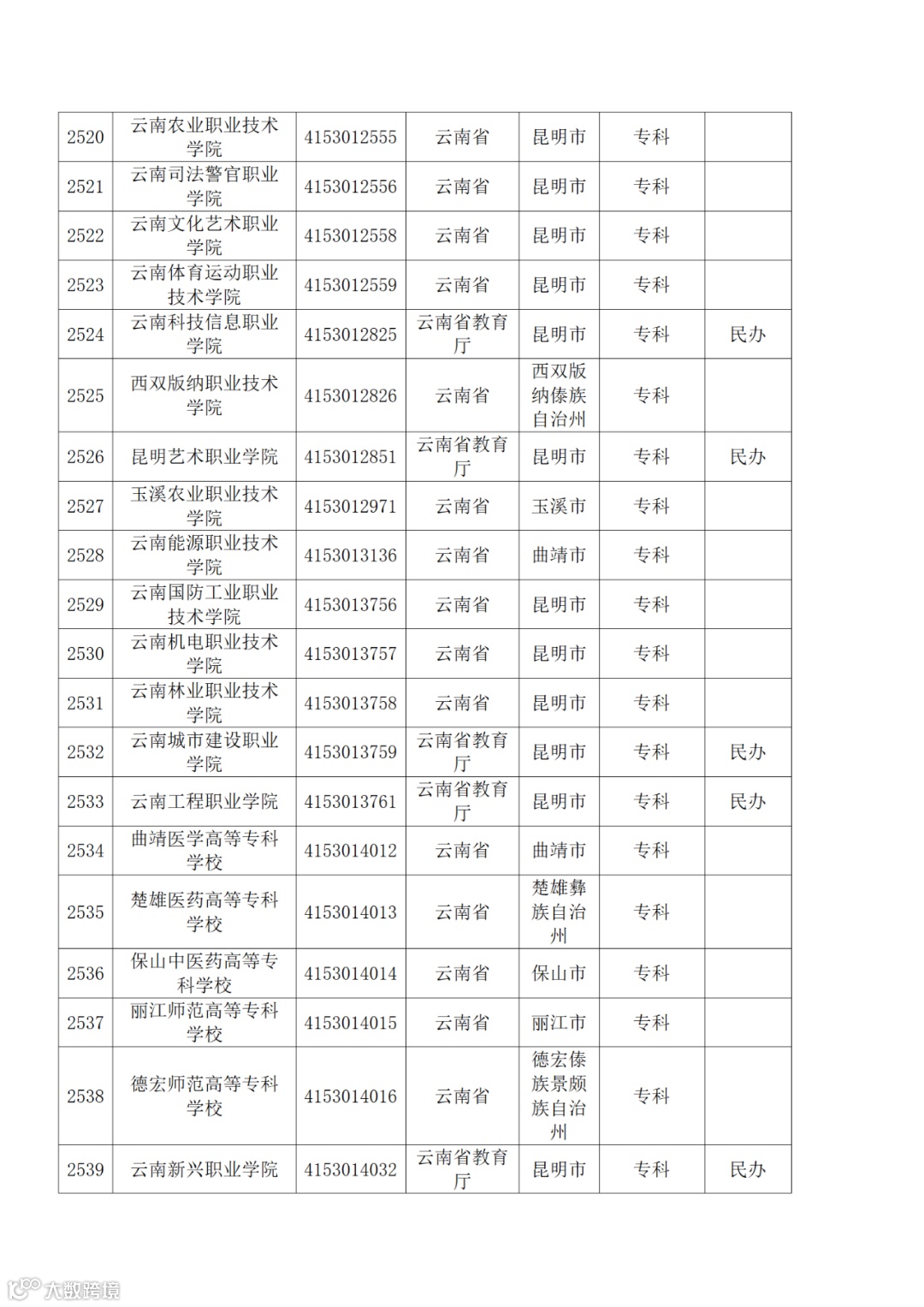 | 2520 | 云南农业职业技术学院 | 4153012555 | 云南省 | 昆明市 | 专科 | |
|---|---|---|---|---|---|---|
| 2521 | 云南司法警官职业学院 | 4153012556 | 云南省 | 昆明市 | 专科 | |
| 2522 | 云南文化艺术职业学院 | 4153012558 | 云南省 | 昆明市 | 专科 | |
| 2523 | 云南体育运动职业技术学院 | 4153012559 | 云南省 | 昆明市 | 专科 | |
| 2524 | 云南科技信息职业学院 | 4153012825 | 云南省教育厅 | 昆明市 | 专科 | 民办 |
| 2525 | 西双版纳职业技术学院 | 4153012826 | 云南省 | 西双版纳傣族自治州 | 专科 | |
| 2526 | 昆明艺术职业学院 | 4153012851 | 云南省教育厅 | 昆明市 | 专科 | 民办 |
| 2527 | 玉溪农业职业技术学院 | 4153012971 | 云南省 | 玉溪市 | 专科 | |
| 2528 | 云南能源职业技术学院 | 4153013136 | 云南省 | 曲靖市 | 专科 | |
| 2529 | 云南国防工业职业技术学院 | 4153013756 | 云南省 | 昆明市 | 专科 | |
| 2530 | 云南机电职业技术学院 | 4153013757 | 云南省 | 昆明市 | 专科 | |
| 2531 | 云南林业职业技术学院 | 4153013758 | 云南省 | 昆明市 | 专科 | |
| 2532 | 云南城市建设职业学院 | 4153013759 | 云南省教育厅 | 昆明市 | 专科 | 民办 |
| 2533 | 云南工程职业学院 | 4153013761 | 云南省教育厅 | 昆明市 | 专科 | 民办 |
| 2534 | 曲靖医学高等专科学校 | 4153014012 | 云南省 | 曲靖市 | 专科 | |
| 2535 | 楚雄医药高等专科学校 | 4153014013 | 云南省 | 楚雄彝族自治州 | 专科 | |
| 2536 | 保山中医药高等专科学校 | 4153014014 | 云南省 | 保山市 | 专科 | |
| 2537 | 丽江师范高等专科学校 | 4153014015 | 云南省 | 丽江市 | 专科 | |
| 2538 | 德宏师范高等专科学校 | 4153014016 | 云南省 | 德宏傣族景颇族自治州 | 专科 | |
| 2539 | 云南新兴职业学院 | 4153014032 | 云南省教育厅 | 昆明市 | 专科 | 民办 |

大数跨境